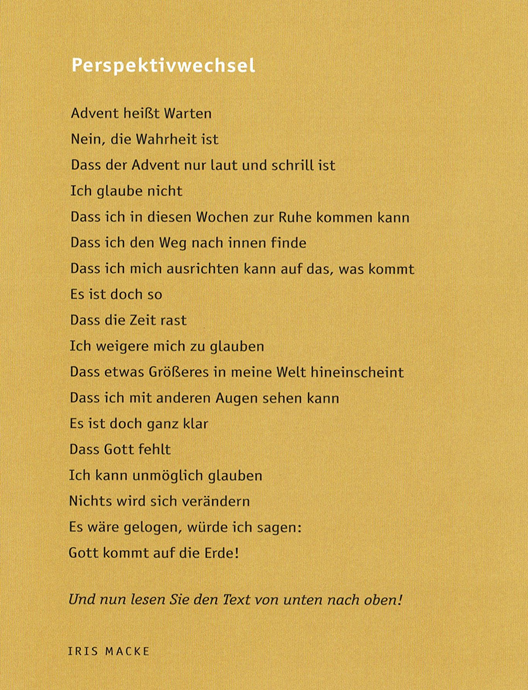 Perspektivwechsel

Advent heißt Warten
Nein, die Wahrheit ist
Dass der Advent nur laut und schrill ist
Ich glaube nicht
Dass ich in diesen Wochen zur Ruhe kommen kann
Dass ich den Weg nach innen finde
Dass ich mich ausrichten kann auf das, was kommt
Es ist doch so
Dass die Zeit rast
Ich weigere mich zu glauben
Dass etwas Größeres in meine Welt hineinscheint
Dass ich mit anderen Augen sehen kann
Es ist doch ganz klar
Dass Gott fehlt
Ich kann unmöglich glauben
Nichts wird sich verändern
Es wäre gelogen, würde ich sagen:
Gott kommt auf die Erde!

Und nun lesen Sie den Text von unten nach oben!

IRIS MACKE